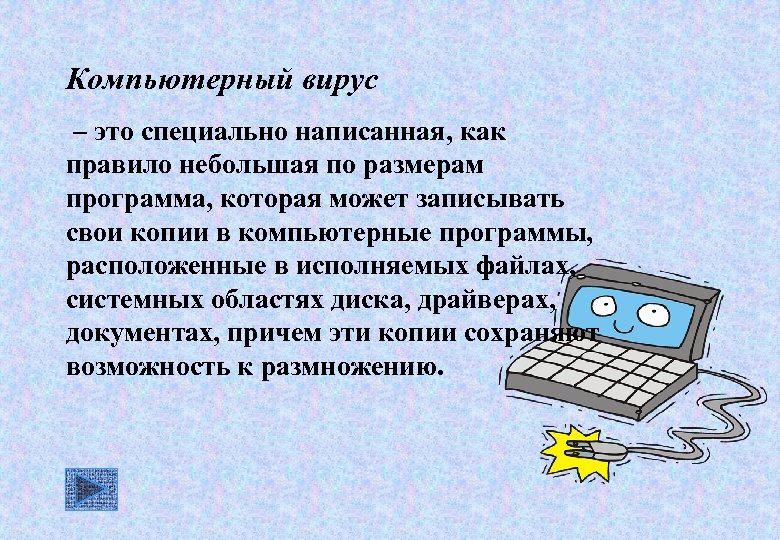 Компьютерный вирус

– это специально написанная, как правило небольшая по размерам программа, которая может записывать свои копии в компьютерные программы, расположенные в исполняемых файлах, системных областях диска, драйверах, документах, причем эти копии сохраняют возможность к размножению.